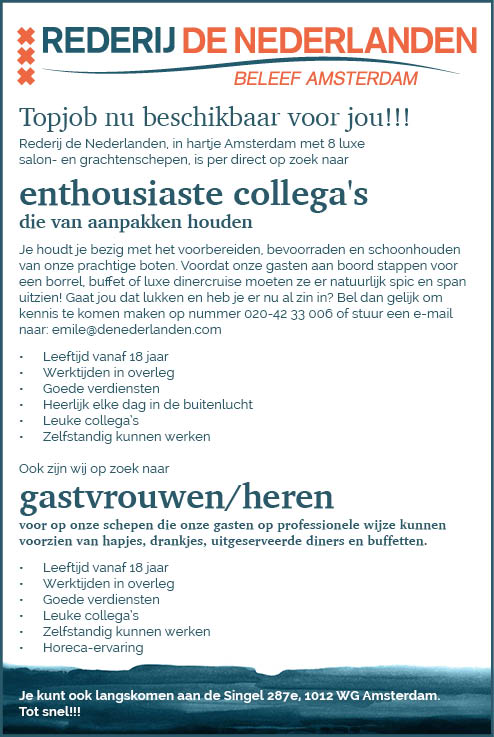 REDERIJ DE NEDERLANDEN
BELEEF AMSTERDAM

Topjob nu beschikbaar voor jou!!!
Rederij de Nederlanden, in hartje Amsterdam met 8 luxe salon- en grachtenschepen, is per direct op zoek naar

enthousiaste collega's
die van aanpakken houden

Je houdt je bezig met het voorbereiden, bevoorraden en schoonhouden van onze prachtige boten. Voordat onze gasten aan boord stappen voor een borrel, buffet of luxe dinercruise moeten ze er natuurlijk spic en span uitzien! Gaat jou dat lukken en heb je er nu al zin in? Bel dan gelijk om kennis te komen maken op nummer 020-42 33 006 of stuur een e-mail naar: emile@denederlanden.com

• Leeftijd vanaf 18 jaar
• Werktijden in overleg
• Goede verdiensten
• Heerlijk elke dag in de buitenlucht
• Leuke collega's
• Zelfstandig kunnen werken

Ook zijn wij op zoek naar

gastvrouwen/heren
voor op onze schepen die onze gasten op professionele wijze kunnen voorzien van hapjes, drankjes, uitgeserveerde diners en buffetten.

• Leeftijd vanaf 18 jaar
• Werktijden in overleg
• Goede verdiensten
• Leuke collega's
• Zelfstandig kunnen werken
• Horeca-ervaring

Je kunt ook langskomen aan de Singel 287e, 1012 WG Amsterdam. Tot snel!!!